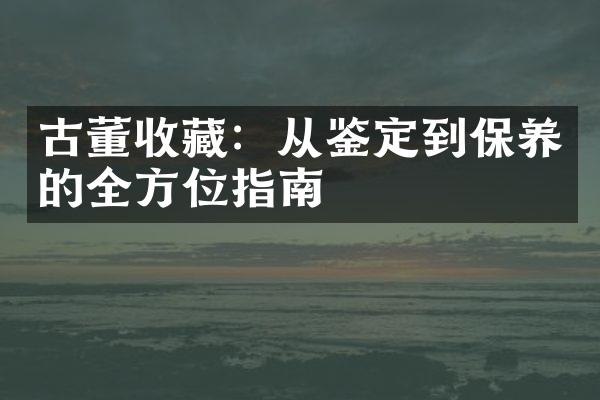 古董收藏：从鉴定到保养的全方位指南